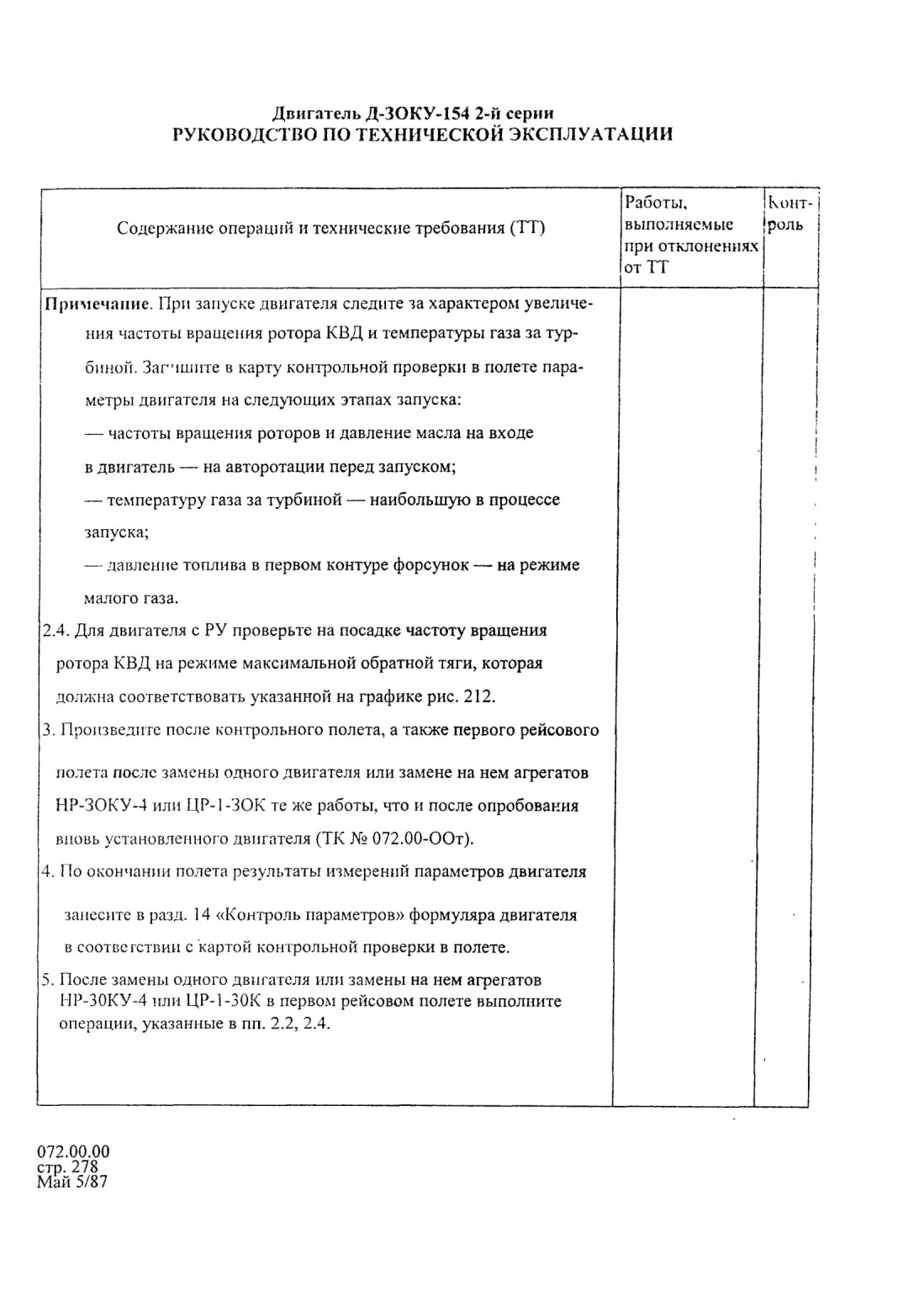 Двигатель Д-ЗОКУ-154 2-й серии
РУКОВОДСТВО ПО ТЕХНИЧЕСКОЙ ЭКСПЛУАТАЦИИ

| Содержание операций и технические требования (ТТ) | Работы, выполняемые при отклонениях от ТТ | Контроль |
|---|---|---|
| Примечание. При запуске двигателя следите за характером увеличения частоты вращения ротора КВД и температуры газа за турбиной. Запишите в карту контрольной проверки в полете параметры двигателя на следующих этапах запуска:<br>— частоты вращения роторов и давление масла на входе в двигатель — на авторотации перед запуском;<br>— температуру газа за турбиной — наибольшую в процессе запуска;<br>— давление топлива в первом контуре форсунок — на режиме малого газа.<br>2.4. Для двигателя с РУ проверьте на посадке частоту вращения ротора КВД на режиме максимальной обратной тяги, которая должна соответствовать указанной на графике рис. 212.<br>3. Произведите после контрольного полета, а также первого рейсового полета после замены одного двигателя или замене на нем агрегатов НР-ЗОКУ-4 или ЦР-1-ЗОК те же работы, что и после опробования вновь установленного двигателя (ТК № 072.00-ООт).<br>4. По окончании полета результаты измерений параметров двигателя занесите в разд. 14 «Контроль параметров» формуляра двигателя в соответствии с картой контрольной проверки в полете.<br>5. После замены одного двигателя или замены на нем агрегатов НР-30КУ-4 или ЦР-1-30К в первом рейсовом полете выполните операции, указанные в пп. 2.2, 2.4. | | |

072.00.00
стр. 278
Май 5/87